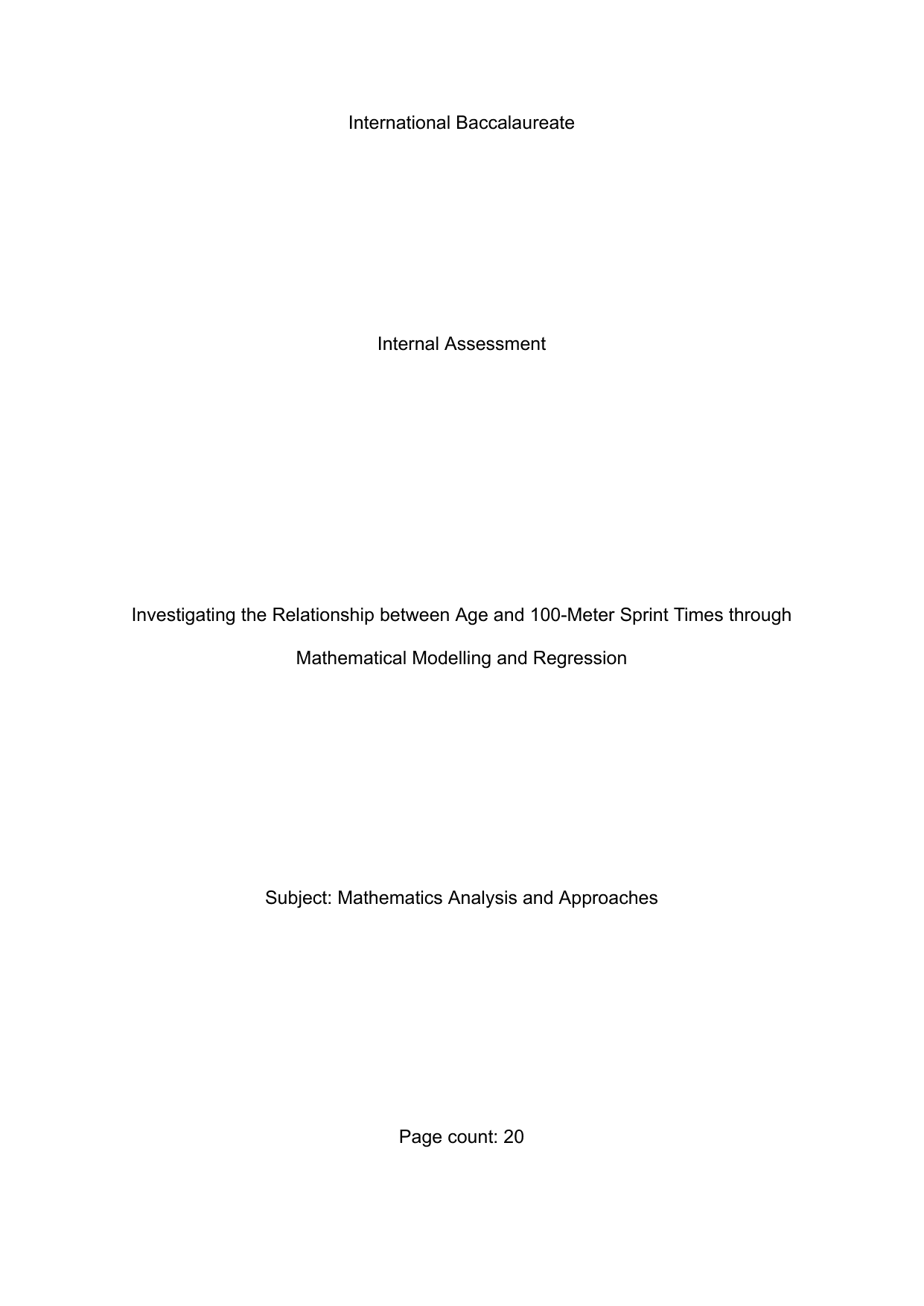 International Baccalaureate

Internal Assessment

Investigating the Relationship between Age and 100-Meter Sprint Times through Mathematical Modelling and Regression

Subject: Mathematics Analysis and Approaches

Page count: 20